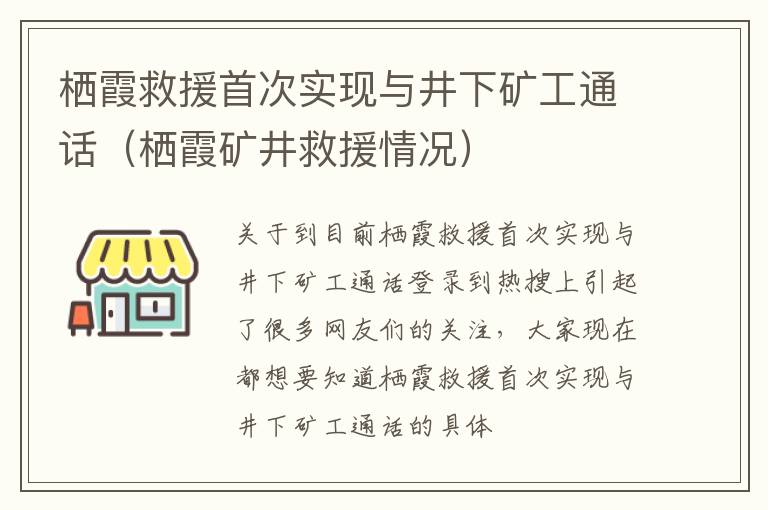 栖霞救援首次实现与井下矿工通话（栖霞矿井救援情况）

关于到目前栖霞救援首次实现与井下矿工通话登录到热搜上引起了很多网友们的关注，大家现在都想要知道栖霞救援首次实现与井下矿工通话的具体